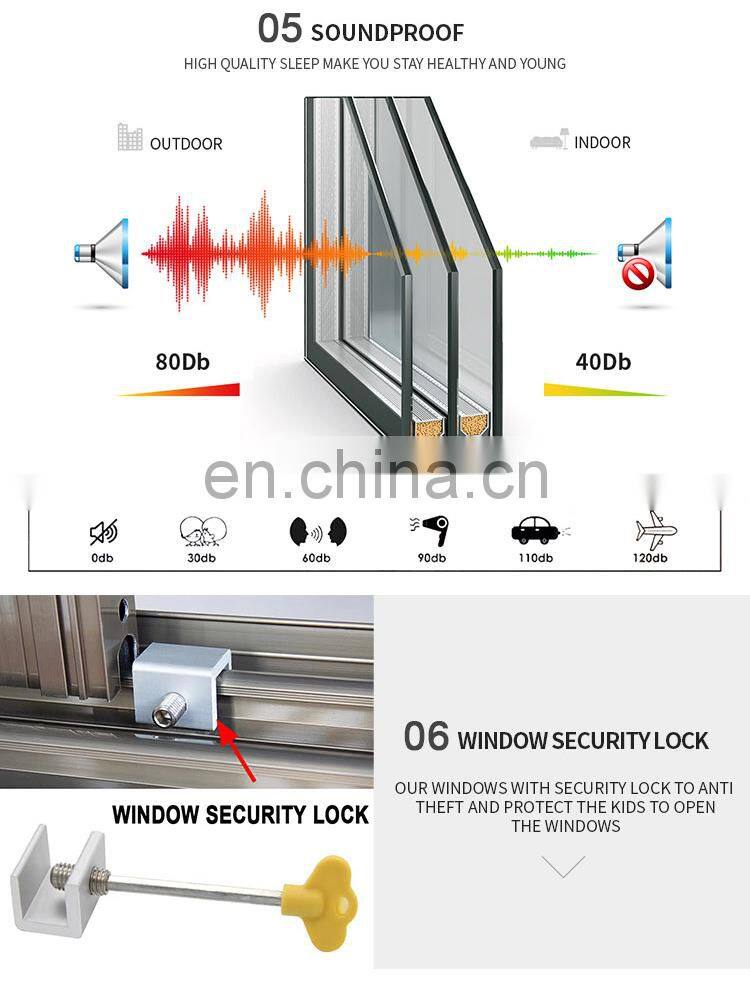 05 SOUNDPROOF
HIGH QUALITY SLEEP MAKE YOU STAY HEALTHY AND YOUNG

OUTDOOR

INDOOR

80Db

40Db

en.china.cn

0db
30db
60db
90db
110db
120db

WINDOW SECURITY LOCK

06 WINDOW SECURITY LOCK

OUR WINDOWS WITH SECURITY LOCK TO ANTI THEFT AND PROTECT THE KIDS TO OPEN THE WINDOWS